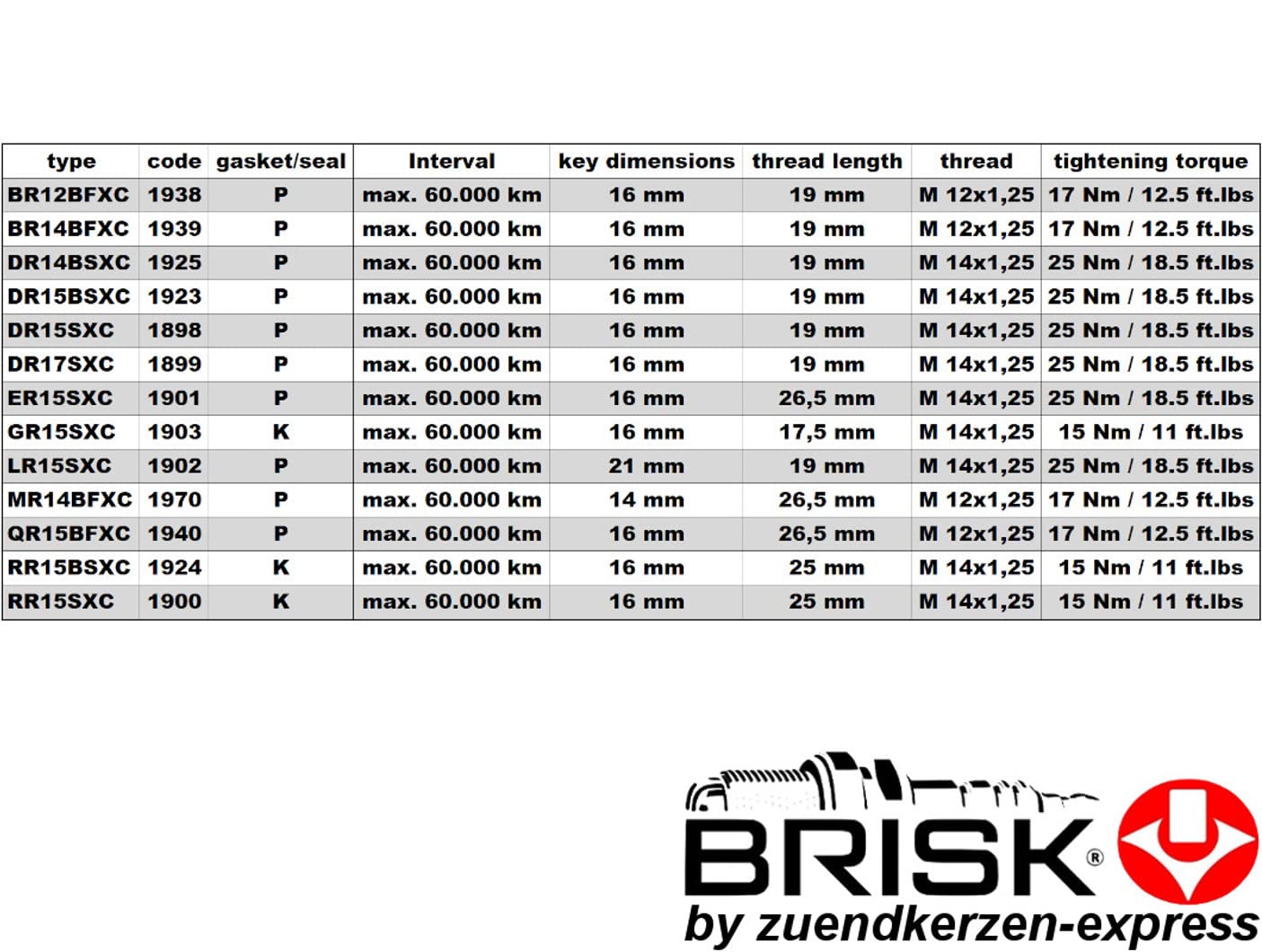 | type | code | gasket/seal | Interval | key dimensions | thread length | thread | tightening torque |
|---|---|---|---|---|---|---|---|
| BR12BFXC | 1938 | P | max. 60.000 km | 16 mm | 19 mm | M 12x1,25 | 17 Nm / 12.5 ft.lbs |
| BR14BFXC | 1939 | P | max. 60.000 km | 16 mm | 19 mm | M 12x1,25 | 17 Nm / 12.5 ft.lbs |
| DR14BSXC | 1925 | P | max. 60.000 km | 16 mm | 19 mm | M 14x1,25 | 25 Nm / 18.5 ft.lbs |
| DR15BSXC | 1923 | P | max. 60.000 km | 16 mm | 19 mm | M 14x1,25 | 25 Nm / 18.5 ft.lbs |
| DR15SXC | 1898 | P | max. 60.000 km | 16 mm | 19 mm | M 14x1,25 | 25 Nm / 18.5 ft.lbs |
| DR17SXC | 1899 | P | max. 60.000 km | 16 mm | 19 mm | M 14x1,25 | 25 Nm / 18.5 ft.lbs |
| ER15SXC | 1901 | P | max. 60.000 km | 16 mm | 26,5 mm | M 14x1,25 | 25 Nm / 18.5 ft.lbs |
| GR15SXC | 1903 | K | max. 60.000 km | 16 mm | 17,5 mm | M 14x1,25 | 15 Nm / 11 ft.lbs |
| LR15SXC | 1902 | P | max. 60.000 km | 21 mm | 19 mm | M 14x1,25 | 25 Nm / 18.5 ft.lbs |
| MR14BFXC | 1970 | P | max. 60.000 km | 14 mm | 26,5 mm | M 12x1,25 | 17 Nm / 12.5 ft.lbs |
| QR15BFXC | 1940 | P | max. 60.000 km | 16 mm | 26,5 mm | M 12x1,25 | 17 Nm / 12.5 ft.lbs |
| RR15BSXC | 1924 | K | max. 60.000 km | 16 mm | 25 mm | M 14x1,25 | 15 Nm / 11 ft.lbs |
| RR15SXC | 1900 | K | max. 60.000 km | 16 mm | 25 mm | M 14x1,25 | 15 Nm / 11 ft.lbs |

BRISK®
by zuendkerzen-express